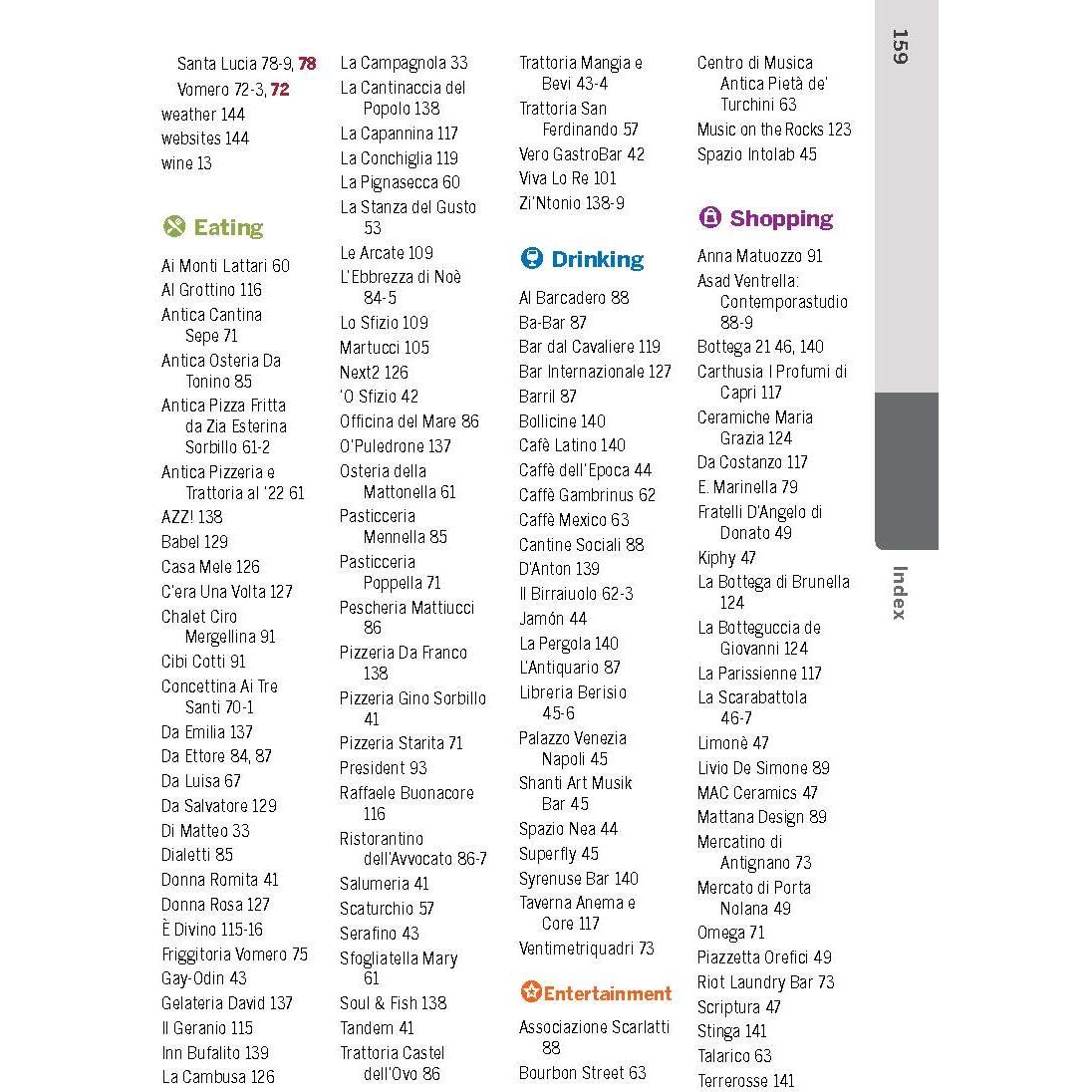 159

Santa Lucia 78-9, 78
Vomero 72-3, 72
weather 144
websites 144
wine 13

Eating

Ai Monti Lattari 60
Al Grottino 116
Antica Cantina Sepe 71
Antica Osteria Da Tonino 85
Antica Pizza Fritta da Zia Esterina Sorbillo 61-2
Antica Pizzeria e Trattoria al '22 61
AZZ! 138
Babel 129
Casa Mele 126
C'era Una Volta 127
Chalet Ciro Mergellina 91
Cibi Cotti 91
Concettina Ai Tre Santi 70-1
Da Emilia 137
Da Ettore 84, 87
Da Luisa 67
Da Salvatore 129
Di Matteo 33
Dialetti 85
Donna Romita 41
Donna Rosa 127
È Divino 115-16
Friggitoria Vomero 75
Gay-Odin 43
Gelateria David 137
Il Geranio 115
Inn Bufalito 139
La Cambusa 126
La Campagnola 33
La Cantinaccia del Popolo 138
La Capannina 117
La Conchiglia 119
La Pignasecca 60
La Stanza del Gusto 53
Le Arcate 109
L'Ebbrezza di Noè 84-5
Lo Sfizio 109
Martucci 105
Next2 126
'O Sfizio 42
Officina del Mare 86
O'Puledrone 137
Osteria della Mattonella 61
Pasticceria Mennella 85
Pasticceria Poppella 71
Pescheria Mattiucci 86
Pizzeria Da Franco 138
Pizzeria Gino Sorbillo 41
Pizzeria Starita 71
President 93
Raffaele Buonacore 116
Ristorantino dell'Avvocato 86-7
Salumeria 41
Scaturchio 57
Serafino 43
Sfogliatella Mary 61
Soul & Fish 138
Tandem 41
Trattoria Castel dell'Ovo 86
Trattoria Mangia e Bevi 43-4
Trattoria San Ferdinando 57
Vero GastroBar 42
Viva Lo Re 101
Zi'Ntonio 138-9

Drinking

Al Barcadero 88
Ba-Bar 87
Bar dal Cavaliere 119
Bar Internazionale 127
Barril 87
Bollicine 140
Cafè Latino 140
Caffè dell'Epoca 44
Caffè Gambrinus 62
Caffè Mexico 63
Cantine Sociali 88
D'Anton 139
Il Birraiuolo 62-3
Jamón 44
La Pergola 140
L'Antiquario 87
Libreria Berisio 45-6
Palazzo Venezia Napoli 45
Shanti Art Musik Bar 45
Spazio Nea 44
Superfly 45
Syrenuse Bar 140
Taverna Anema e Core 117
Ventimetriquadri 73

Entertainment

Associazione Scarlatti 88
Bourbon Street 63
Centro di Musica Antica Pietà de' Turchini 63
Music on the Rocks 123
Spazio Intolab 45

Shopping

Anna Matuozzo 91
Asad Ventrella: Contemporastudio 88-9
Bottega 21 46, 140
Carthusia I Profumi di Capri 117
Ceramiche Maria Grazia 124
Da Costanzo 117
E. Marinella 79
Fratelli D'Angelo di Donato 49
Kiphy 47
La Bottega di Brunella 124
La Botteguccia de Giovanni 124
La Parissienne 117
La Scarabattola 46-7
Limonè 47
Livio De Simone 89
MAC Ceramics 47
Mattana Design 89
Mercatino di Antignano 73
Mercato di Porta Nolana 49
Omega 71
Piazzetta Orefici 49
Riot Laundry Bar 73
Scriptura 47
Stinga 141
Talarico 63
Terrerosse 141

Index